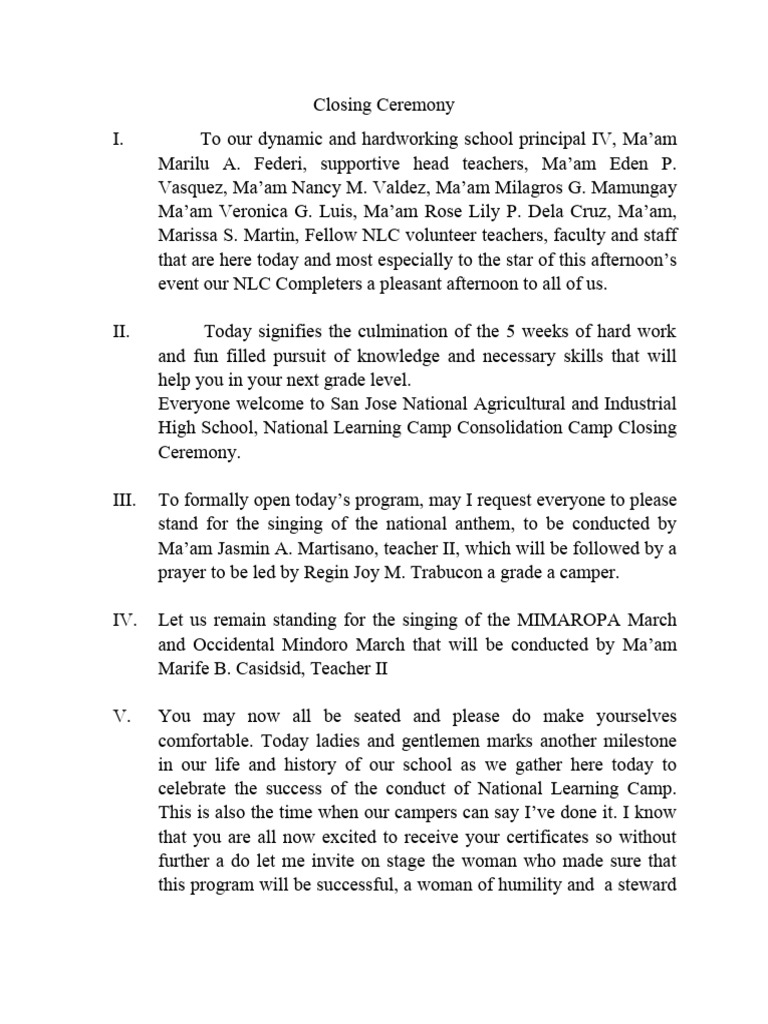 Closing Ceremony

I. To our dynamic and hardworking school principal IV, Ma'am Marilu A. Federi, supportive head teachers, Ma'am Eden P. Vasquez, Ma'am Nancy M. Valdez, Ma'am Milagros G. Mamungay Ma'am Veronica G. Luis, Ma'am Rose Lily P. Dela Cruz, Ma'am, Marissa S. Martin, Fellow NLC volunteer teachers, faculty and staff that are here today and most especially to the star of this afternoon's event our NLC Completers a pleasant afternoon to all of us.

II. Today signifies the culmination of the 5 weeks of hard work and fun filled pursuit of knowledge and necessary skills that will help you in your next grade level.
Everyone welcome to San Jose National Agricultural and Industrial High School, National Learning Camp Consolidation Camp Closing Ceremony.

III. To formally open today's program, may I request everyone to please stand for the singing of the national anthem, to be conducted by Ma'am Jasmin A. Martisano, teacher II, which will be followed by a prayer to be led by Regin Joy M. Trabucon a grade a camper.

IV. Let us remain standing for the singing of the MIMAROPA March and Occidental Mindoro March that will be conducted by Ma'am Marife B. Casidsid, Teacher II

V. You may now all be seated and please do make yourselves comfortable. Today ladies and gentlemen marks another milestone in our life and history of our school as we gather here today to celebrate the success of the conduct of National Learning Camp. This is also the time when our campers can say I've done it. I know that you are all now excited to receive your certificates so without further a do let me invite on stage the woman who made sure that this program will be successful, a woman of humility and a steward